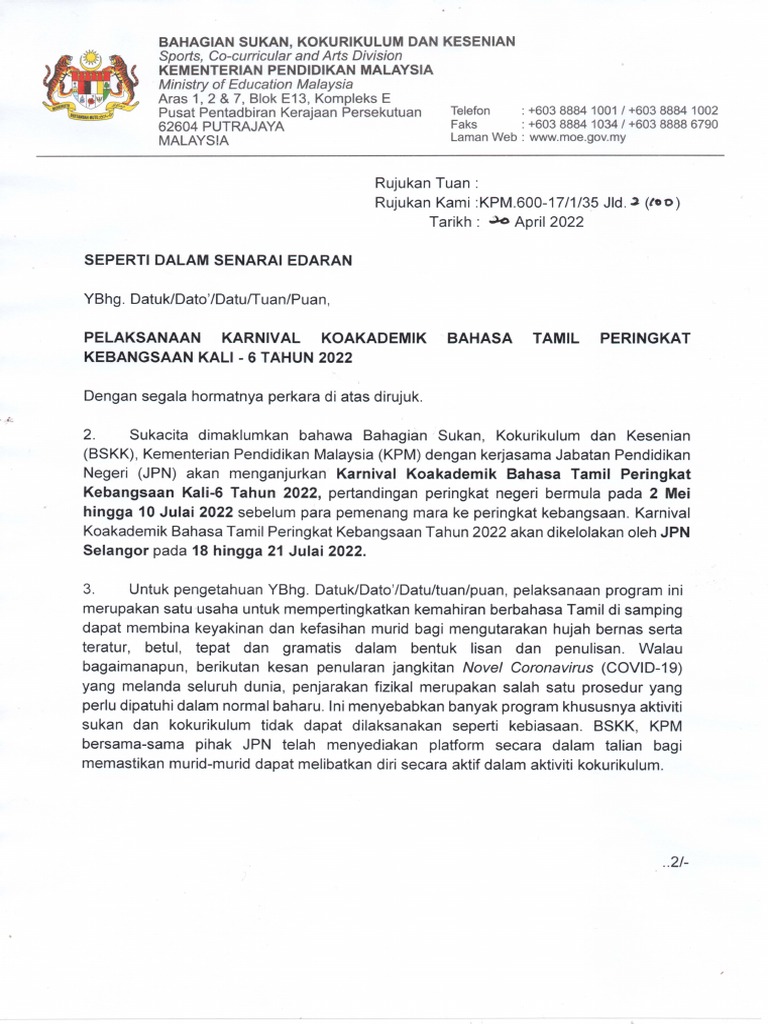 BAHAGIAN SUKAN, KOKURIKULUM DAN KESENIAN
Sports, Co-curricular and Arts Division
KEMENTERIAN PENDIDIKAN MALAYSIA
Ministry of Education Malaysia
Aras 1, 2 & 7, Blok E13, Kompleks E
Pusat Pentadbiran Kerajaan Persekutuan
62604 PUTRAJAYA
MALAYSIA

Telefon : +603 8884 1001 / +603 8884 1002
Faks : +603 8884 1034 / +603 8888 6790
Laman Web : www.moe.gov.my

Rujukan Tuan :
Rujukan Kami :KPM.600-17/1/35 Jld. 2 (100)
Tarikh : 20 April 2022

SEPERTI DALAM SENARAI EDARAN

YBhg. Datuk/Dato'/Datu/Tuan/Puan,

PELAKSANAAN KARNIVAL KOAKADEMIK BAHASA TAMIL PERINGKAT KEBANGSAAN KALI - 6 TAHUN 2022

Dengan segala hormatnya perkara di atas dirujuk.

2. Sukacita dimaklumkan bahawa Bahagian Sukan, Kokurikulum dan Kesenian (BSKK), Kementerian Pendidikan Malaysia (KPM) dengan kerjasama Jabatan Pendidikan Negeri (JPN) akan menganjurkan Karnival Koakademik Bahasa Tamil Peringkat Kebangsaan Kali-6 Tahun 2022, pertandingan peringkat negeri bermula pada 2 Mei hingga 10 Julai 2022 sebelum para pemenang mara ke peringkat kebangsaan. Karnival Koakademik Bahasa Tamil Peringkat Kebangsaan Tahun 2022 akan dikelolakan oleh JPN Selangor pada 18 hingga 21 Julai 2022.

3. Untuk pengetahuan YBhg. Datuk/Dato'/Datu/tuan/puan, pelaksanaan program ini merupakan satu usaha untuk mempertingkatkan kemahiran berbahasa Tamil di samping dapat membina keyakinan dan kefasihan murid bagi mengutarakan hujah bernas serta teratur, betul, tepat dan gramatis dalam bentuk lisan dan penulisan. Walau bagaimanapun, berikutan kesan penularan jangkitan Novel Coronavirus (COVID-19) yang melanda seluruh dunia, penjarakan fizikal merupakan salah satu prosedur yang perlu dipatuhi dalam normal baharu. Ini menyebabkan banyak program khususnya aktiviti sukan dan kokurikulum tidak dapat dilaksanakan seperti kebiasaan. BSKK, KPM bersama-sama pihak JPN telah menyediakan platform secara dalam talian bagi memastikan murid-murid dapat melibatkan diri secara aktif dalam aktiviti kokurikulum.

..2/-